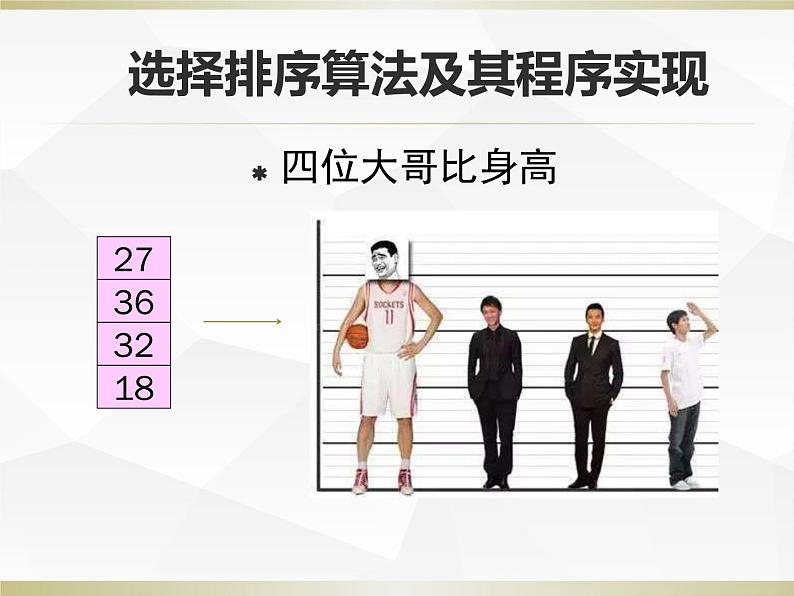 选择排序算法及其程序实现

* 四位大哥比身高

| 27 |
|---|
| 36 |
| 32 |
| 18 |

ROCKETS
11